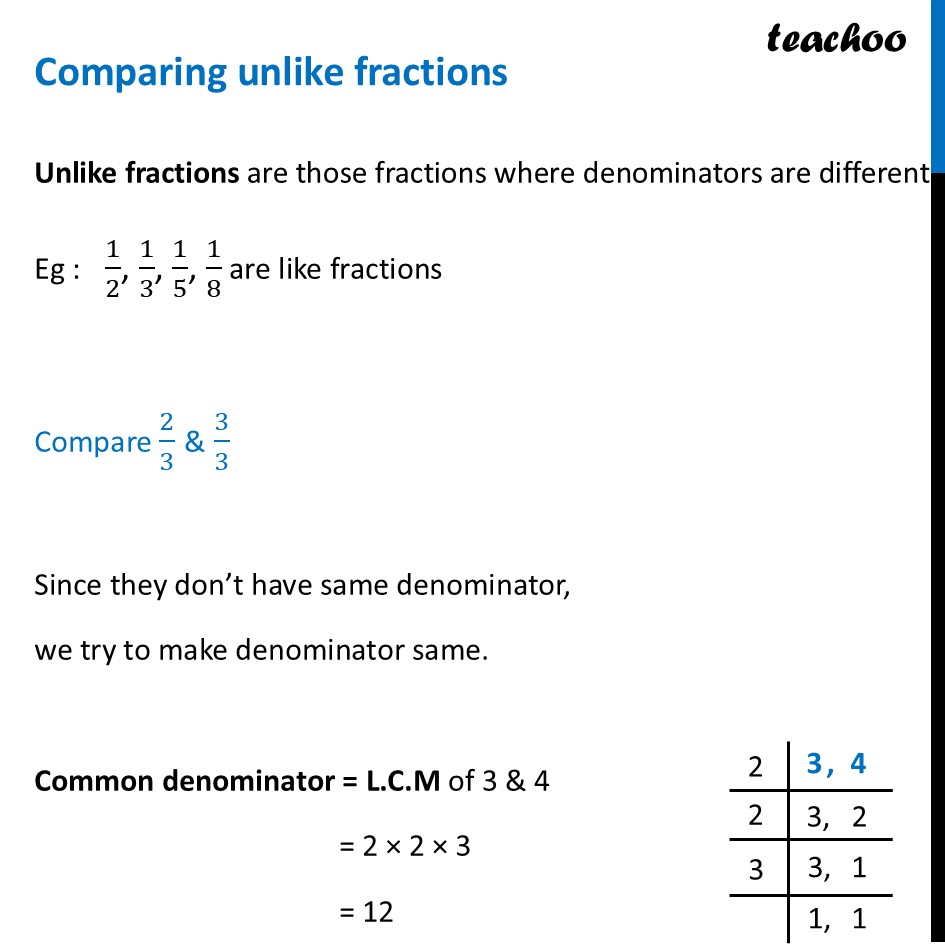 teachoo

Comparing unlike fractions

Unlike fractions are those fractions where denominators are different

Eg : $\frac{1}{2}, \frac{1}{3}, \frac{1}{5}, \frac{1}{8}$ are like fractions

Compare $\frac{2}{3}$ & $\frac{3}{3}$

Since they don't have same denominator,

we try to make denominator same.

Common denominator = L.C.M of 3 & 4

= 2 × 2 × 3

= 12

| 2 | 3, 4 |
|---|---|
| 2 | 3, 2 |
| 3 | 3, 1 |
| | 1, 1 |